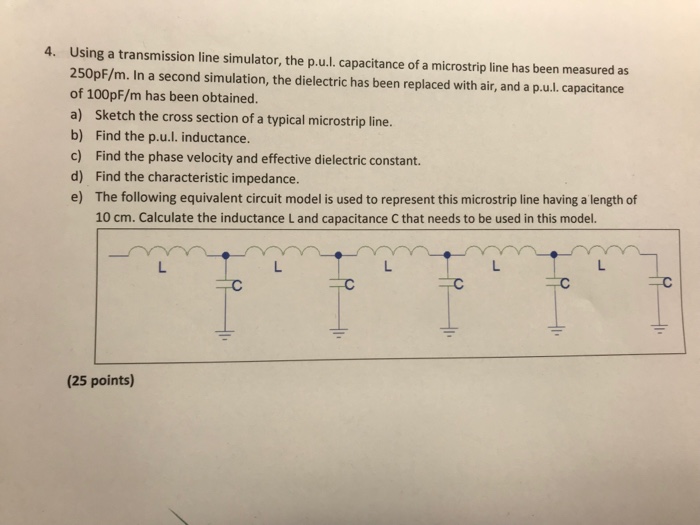 4. Using a transmission line simulator, the p.u.l. capacitance of a microstrip line has been measured as 250pF/m. In a second simulation, the dielectric has been replaced with air, and a p.u.l. capacitance of 100pF/m has been obtained.

a) Sketch the cross section of a typical microstrip line.
b) Find the p.u.l. inductance.
c) Find the phase velocity and effective dielectric constant.
d) Find the characteristic impedance.
e) The following equivalent circuit model is used to represent this microstrip line having a length of 10 cm. Calculate the inductance L and capacitance C that needs to be used in this model.

L L L L L
C C C C C

(25 points)